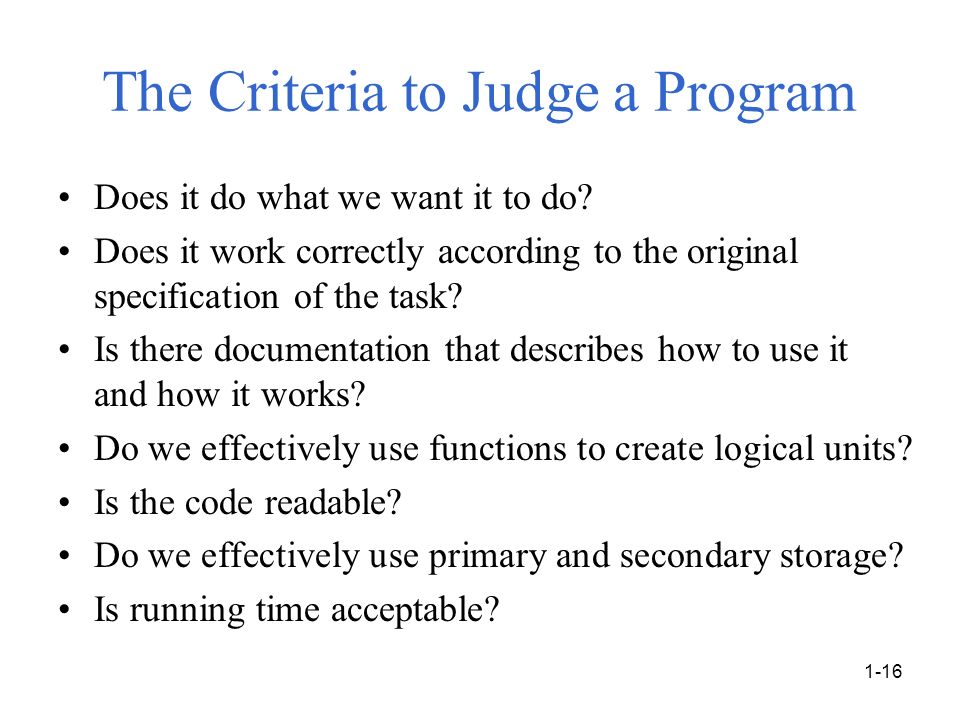 The Criteria to Judge a Program

• Does it do what we want it to do?
• Does it work correctly according to the original specification of the task?
• Is there documentation that describes how to use it and how it works?
• Do we effectively use functions to create logical units?
• Is the code readable?
• Do we effectively use primary and secondary storage?
• Is running time acceptable?

1-16